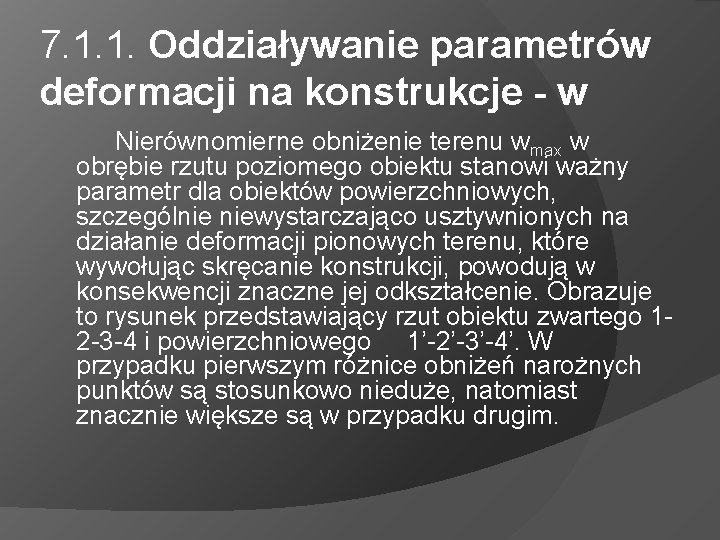 7.1.1. Oddziaływanie parametrów deformacji na konstrukcje - w

Nierównomierne obniżenie terenu $w_{max}$ w obrębie rzutu poziomego obiektu stanowi ważny parametr dla obiektów powierzchniowych, szczególnie niewystarczająco usztywnionych na działanie deformacji pionowych terenu, które wywołując skręcanie konstrukcji, powodują w konsekwencji znaczne jej odkształcenie. Obrazuje to rysunek przedstawiający rzut obiektu zwartego 1-2-3-4 i powierzchniowego 1’-2’-3’-4’. W przypadku pierwszym różnice obniżeń narożnych punktów są stosunkowo nieduże, natomiast znacznie większe są w przypadku drugim.